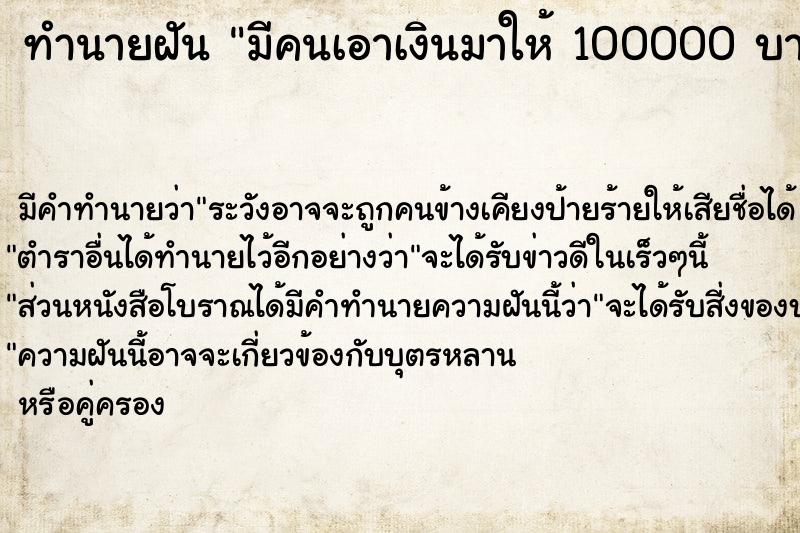 ทำนายฝัน "มีคนเอาเงินมาให้ 100000 บา

มีคำทำนายว่า"ระวังอาจจะถูกคนข้างเคียงป้ายร้ายให้เสียชื่อได้
"ตำราอื่นได้ทำนายไว้อีกอย่างว่า"จะได้รับข่าวดีในเร็วๆนี้
"ส่วนหนังสือโบราณได้มีคำทำนายความฝันนี้ว่า"จะได้รับสิ่งของ
"ความฝันนี้อาจจะเกี่ยวข้องกับบุตรหลาน
หรือคู่ครอง